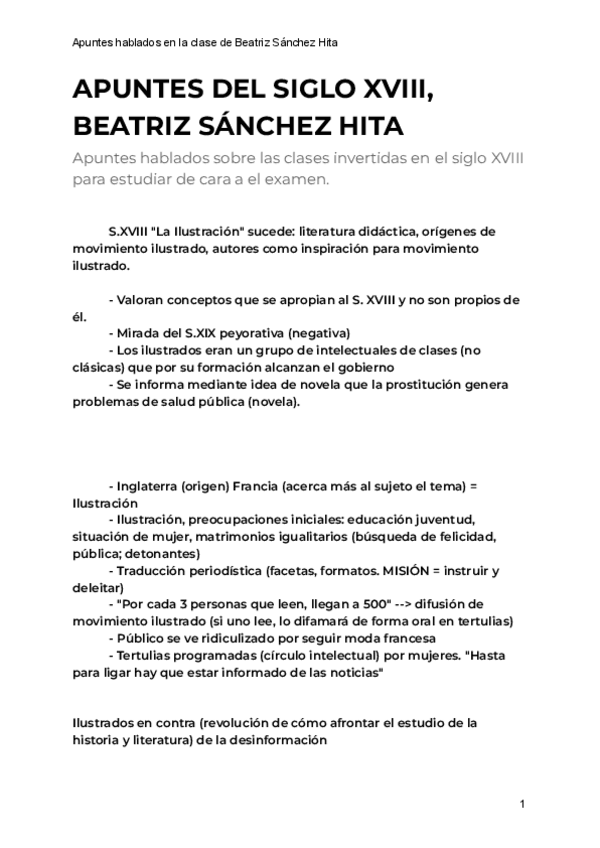 Apuntes hablados en la clase de Beatriz Sánchez Hita

APUNTES DEL SIGLO XVIII, BEATRIZ SÁNCHEZ HITA

Apuntes hablados sobre las clases invertidas en el siglo XVIII para estudiar de cara a el examen.

S.XVIII "La Ilustración" sucede: literatura didáctica, orígenes de movimiento ilustrado, autores como inspiración para movimiento ilustrado.

- Valoran conceptos que se apropian al S. XVIII y no son propios de él.
- Mirada del S.XIX peyorativa (negativa)
- Los ilustrados eran un grupo de intelectuales de clases (no clásicas) que por su formación alcanzan el gobierno
- Se informa mediante idea de novela que la prostitución genera problemas de salud pública (novela).

- Inglaterra (origen) Francia (acerca más al sujeto el tema) = Ilustración
- Ilustración, preocupaciones iniciales: educación juventud, situación de mujer, matrimonios igualitarios (búsqueda de felicidad, pública; detonantes)
- Traducción periodística (facetas, formatos. MISIÓN = instruir y deleitar)
- "Por cada 3 personas que leen, llegan a 500" --> difusión de movimiento ilustrado (si uno lee, lo difamará de forma oral en tertulias)
- Público se ve ridiculizado por seguir moda francesa
- Tertulias programadas (círculo intelectual) por mujeres. "Hasta para ligar hay que estar informado de las noticias"

Ilustrados en contra (revolución de cómo afrontar el estudio de la historia y literatura) de la desinformación

1